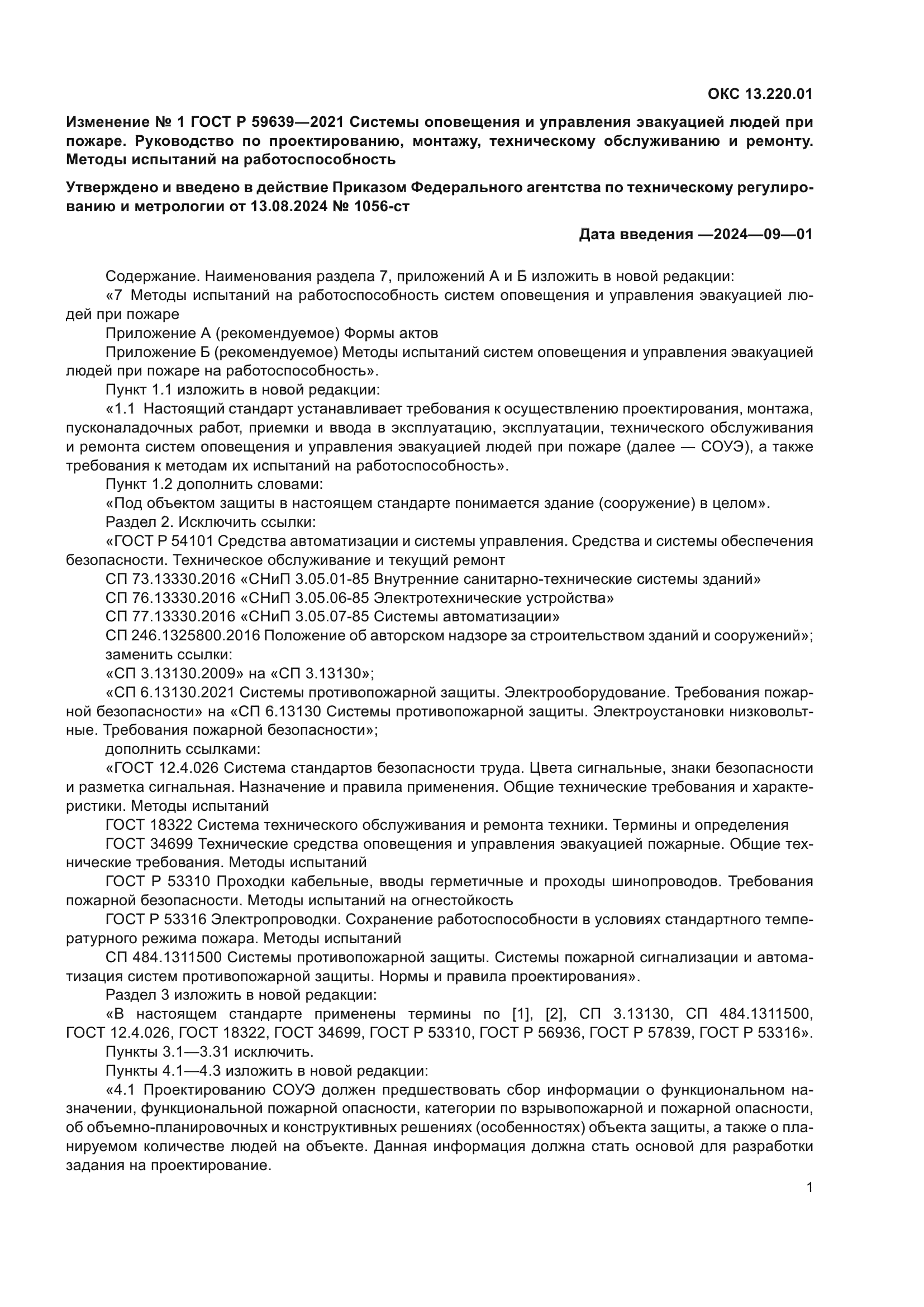 ОКС 13.220.01

Изменение № 1 ГОСТ Р 59639—2021 Системы оповещения и управления эвакуацией людей при пожаре. Руководство по проектированию, монтажу, техническому обслуживанию и ремонту. Методы испытаний на работоспособность

Утверждено и введено в действие Приказом Федерального агентства по техническому регулированию и метрологии от 13.08.2024 № 1056-ст

Дата введения —2024—09—01

Содержание. Наименования раздела 7, приложений А и Б изложить в новой редакции:

«7 Методы испытаний на работоспособность систем оповещения и управления эвакуацией людей при пожаре

Приложение А (рекомендуемое) Формы актов

Приложение Б (рекомендуемое) Методы испытаний систем оповещения и управления эвакуацией людей при пожаре на работоспособность».

Пункт 1.1 изложить в новой редакции:

«1.1 Настоящий стандарт устанавливает требования к осуществлению проектирования, монтажа, пусконаладочных работ, приемки и ввода в эксплуатацию, эксплуатации, технического обслуживания и ремонта систем оповещения и управления эвакуацией людей при пожаре (далее — СОУЭ), а также требования к методам их испытаний на работоспособность».

Пункт 1.2 дополнить словами:

«Под объектом защиты в настоящем стандарте понимается здание (сооружение) в целом».

Раздел 2. Исключить ссылки:

«ГОСТ Р 54101 Средства автоматизации и системы управления. Средства и системы обеспечения безопасности. Техническое обслуживание и текущий ремонт

СП 73.13330.2016 «СНиП 3.05.01-85 Внутренние санитарно-технические системы зданий»

СП 76.13330.2016 «СНиП 3.05.06-85 Электротехнические устройства»

СП 77.13330.2016 «СНиП 3.05.07-85 Системы автоматизации»

СП 246.1325800.2016 Положение об авторском надзоре за строительством зданий и сооружений»;

заменить ссылки:

«СП 3.13130.2009» на «СП 3.13130»;

«СП 6.13130.2021 Системы противопожарной защиты. Электрооборудование. Требования пожарной безопасности» на «СП 6.13130 Системы противопожарной защиты. Электроустановки низковольтные. Требования пожарной безопасности»;

дополнить ссылками:

«ГОСТ 12.4.026 Система стандартов безопасности труда. Цвета сигнальные, знаки безопасности и разметка сигнальная. Назначение и правила применения. Общие технические требования и характеристики. Методы испытаний

ГОСТ 18322 Система технического обслуживания и ремонта техники. Термины и определения

ГОСТ 34699 Технические средства оповещения и управления эвакуацией пожарные. Общие технические требования. Методы испытаний

ГОСТ Р 53310 Проходки кабельные, вводы герметичные и проходы шинопроводов. Требования пожарной безопасности. Методы испытаний на огнестойкость

ГОСТ Р 53316 Электропроводки. Сохранение работоспособности в условиях стандартного температурного режима пожара. Методы испытаний

СП 484.1311500 Системы противопожарной защиты. Системы пожарной сигнализации и автоматизация систем противопожарной защиты. Нормы и правила проектирования».

Раздел 3 изложить в новой редакции:

«В настоящем стандарте применены термины по [1], [2], СП 3.13130, СП 484.1311500, ГОСТ 12.4.026, ГОСТ 18322, ГОСТ 34699, ГОСТ Р 53310, ГОСТ Р 56936, ГОСТ Р 57839, ГОСТ Р 53316».

Пункты 3.1—3.31 исключить.

Пункты 4.1—4.3 изложить в новой редакции:

«4.1 Проектированию СОУЭ должен предшествовать сбор информации о функциональном назначении, функциональной пожарной опасности, категории по взрывопожарной и пожарной опасности, об объемно-планировочных и конструктивных решениях (особенностях) объекта защиты, а также о планируемом количестве людей на объекте. Данная информация должна стать основой для разработки задания на проектирование.

1